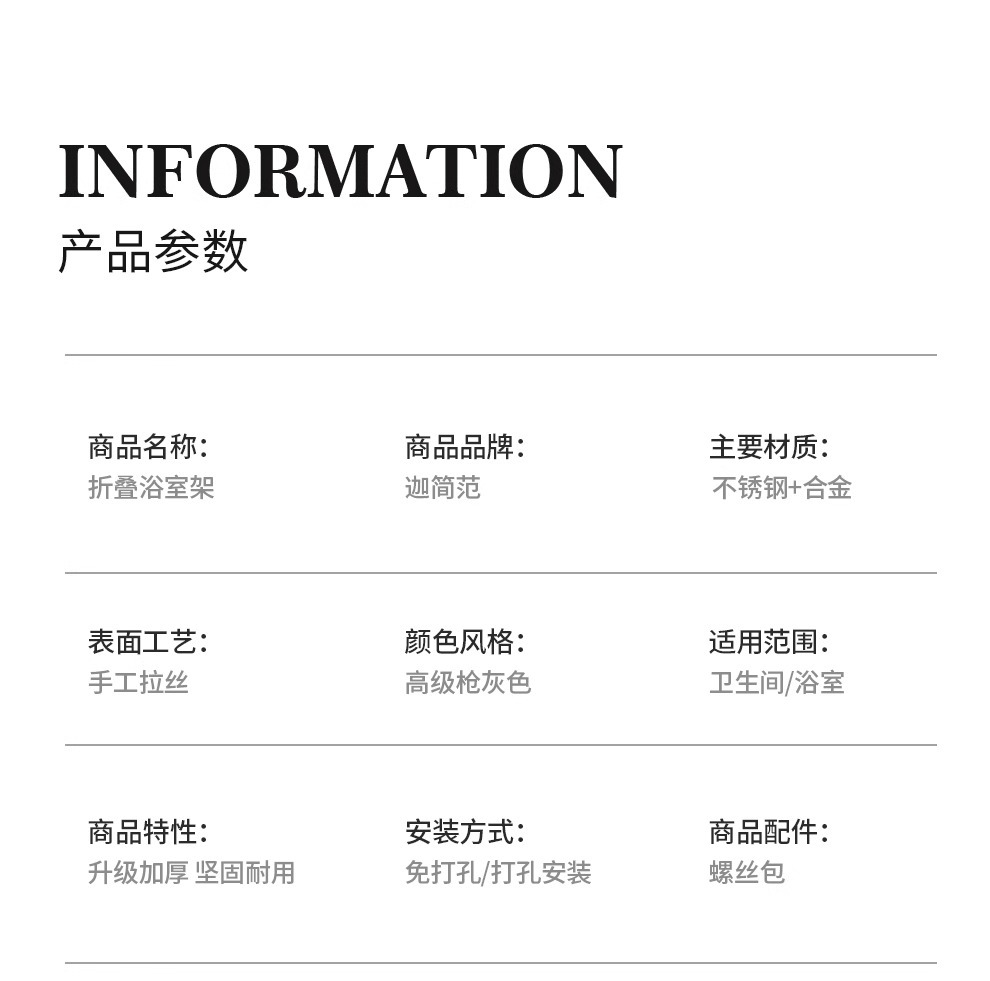 INFORMATION
产品参数

商品名称:
折叠浴室架

商品品牌:
迦简范

主要材质:
不锈钢+合金

表面工艺:
手工拉丝

颜色风格:
高级枪灰色

适用范围:
卫生间/浴室

商品特性:
升级加厚 坚固耐用

安装方式:
免打孔/打孔安装

商品配件:
螺丝包